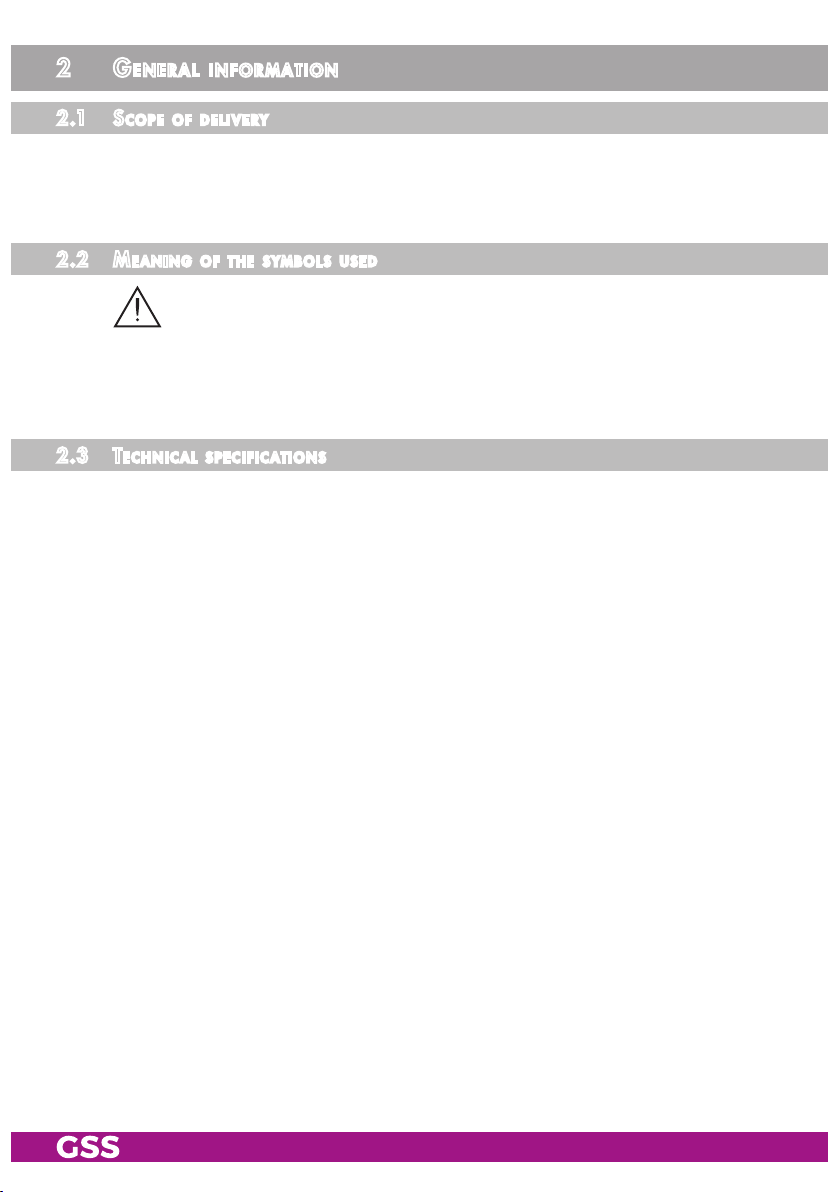 2 General information

2.1 Scope of delivery

2.2 Meaning of the symbols used

2.3 Technical specifications

GSS